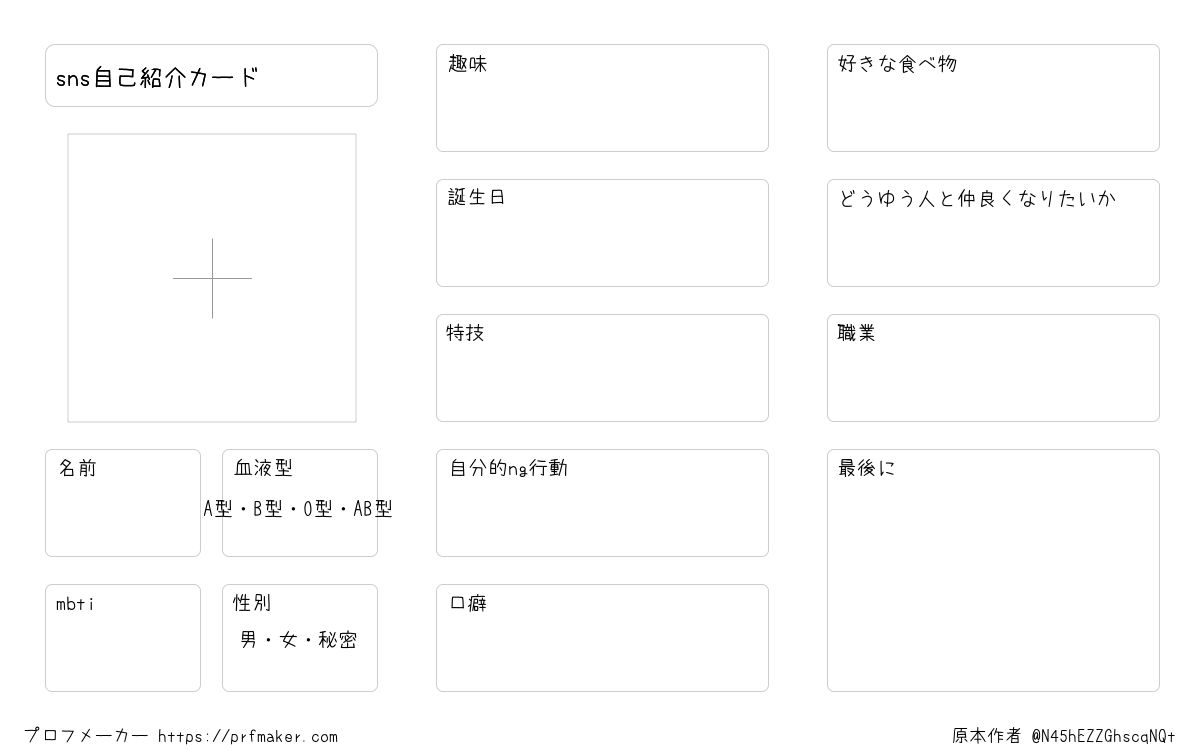 sns自己紹介カード

名前

血液型
A型・B型・O型・AB型

mbti

性別
男・女・秘密

趣味

誕生日

特技

自分的ng行動

口癖

好きな食べ物

どうゆう人と仲良くなりたいか

職業

最後に

プロフメーカー https://prfmaker.com

原本作者 @N45hEZZGhscqNQt